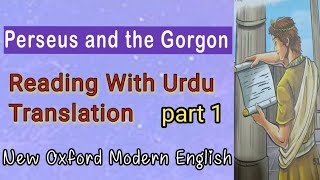 Perseus and the Gorgon

Reading With Urdu Translation part 1

New Oxford Modern English